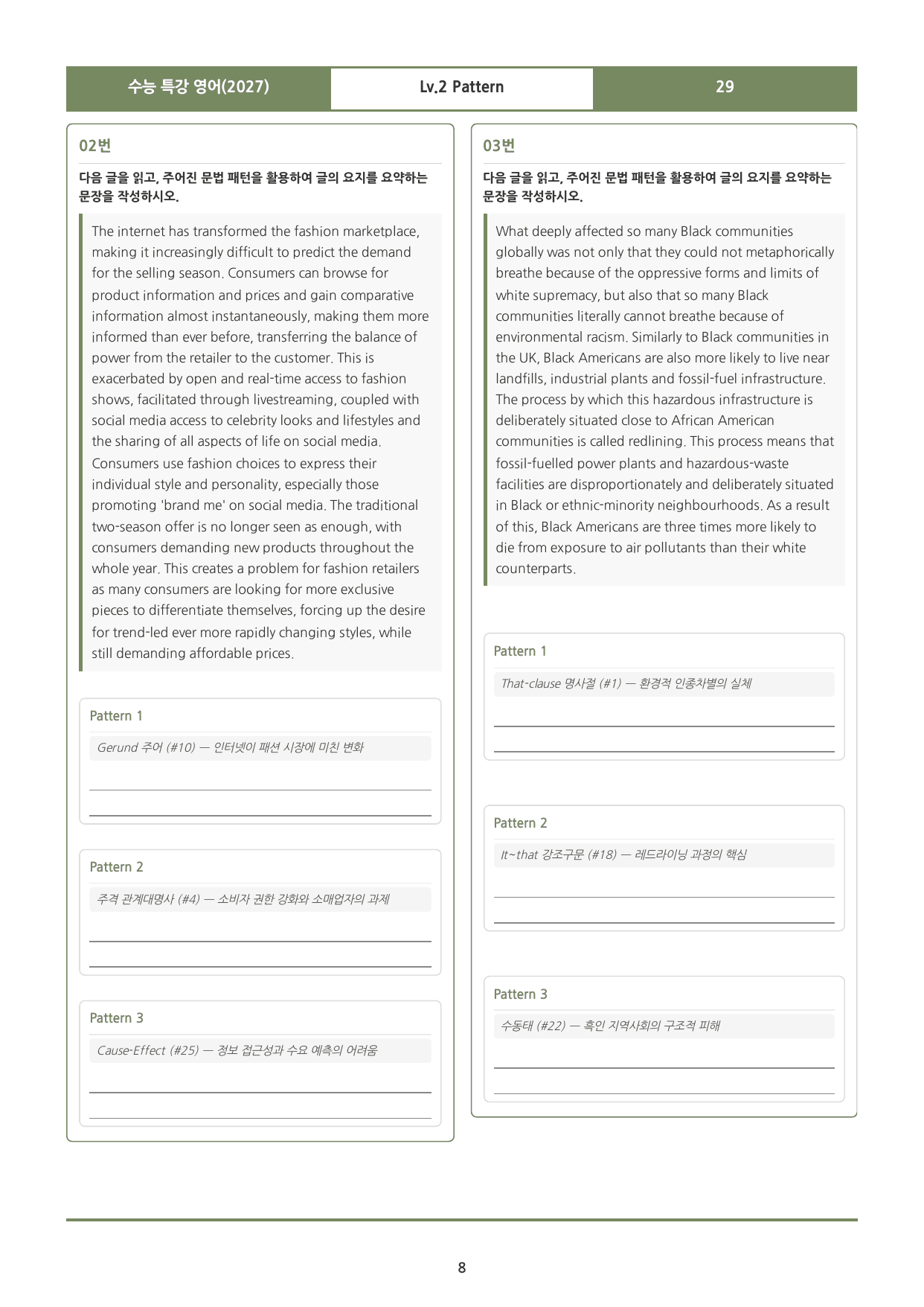 수능 특강 영어(2027) Lv.2 Pattern 29

02번

다음 글을 읽고, 주어진 문법 패턴을 활용하여 글의 요지를 요약하는 문장을 작성하시오.

The internet has transformed the fashion marketplace, making it increasingly difficult to predict the demand for the selling season. Consumers can browse for product information and prices and gain comparative information almost instantaneously, making them more informed than ever before, transferring the balance of power from the retailer to the customer. This is exacerbated by open and real-time access to fashion shows, facilitated through livestreaming, coupled with social media access to celebrity looks and lifestyles and the sharing of all aspects of life on social media. Consumers use fashion choices to express their individual style and personality, especially those promoting 'brand me' on social media. The traditional two-season offer is no longer seen as enough, with consumers demanding new products throughout the whole year. This creates a problem for fashion retailers as many consumers are looking for more exclusive pieces to differentiate themselves, forcing up the desire for trend-led ever more rapidly changing styles, while still demanding affordable prices.

Pattern 1

Gerund 주어 (#10) — 인터넷이 패션 시장에 미친 변화

____
____

Pattern 2

주격 관계대명사 (#4) — 소비자 권한 강화와 소매업자의 과제

____
____

Pattern 3

Cause-Effect (#25) — 정보 접근성과 수요 예측의 어려움

____
____

03번

다음 글을 읽고, 주어진 문법 패턴을 활용하여 글의 요지를 요약하는 문장을 작성하시오.

What deeply affected so many Black communities globally was not only that they could not metaphorically breathe because of the oppressive forms and limits of white supremacy, but also that so many Black communities literally cannot breathe because of environmental racism. Similarly to Black communities in the UK, Black Americans are also more likely to live near landfills, industrial plants and fossil-fuel infrastructure. The process by which this hazardous infrastructure is deliberately situated close to African American communities is called redlining. This process means that fossil-fuelled power plants and hazardous-waste facilities are disproportionately and deliberately situated in Black or ethnic-minority neighbourhoods. As a result of this, Black Americans are three times more likely to die from exposure to air pollutants than their white counterparts.

Pattern 1

That-clause 명사절 (#1) — 환경적 인종차별의 실체

____
____

Pattern 2

It~that 강조구문 (#18) — 레드라이닝 과정의 핵심

____
____

Pattern 3

수동태 (#22) — 흑인 지역사회의 구조적 피해

____
____

8